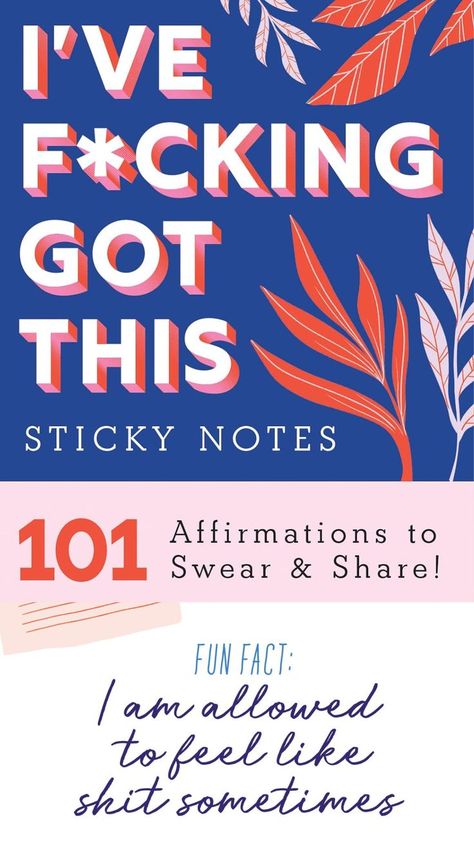 I'VE F*CKING GOT THIS

STICKY NOTES

101 Affirmations to Swear & Share!

FUN FACT:
I am allowed to feel like shit sometimes